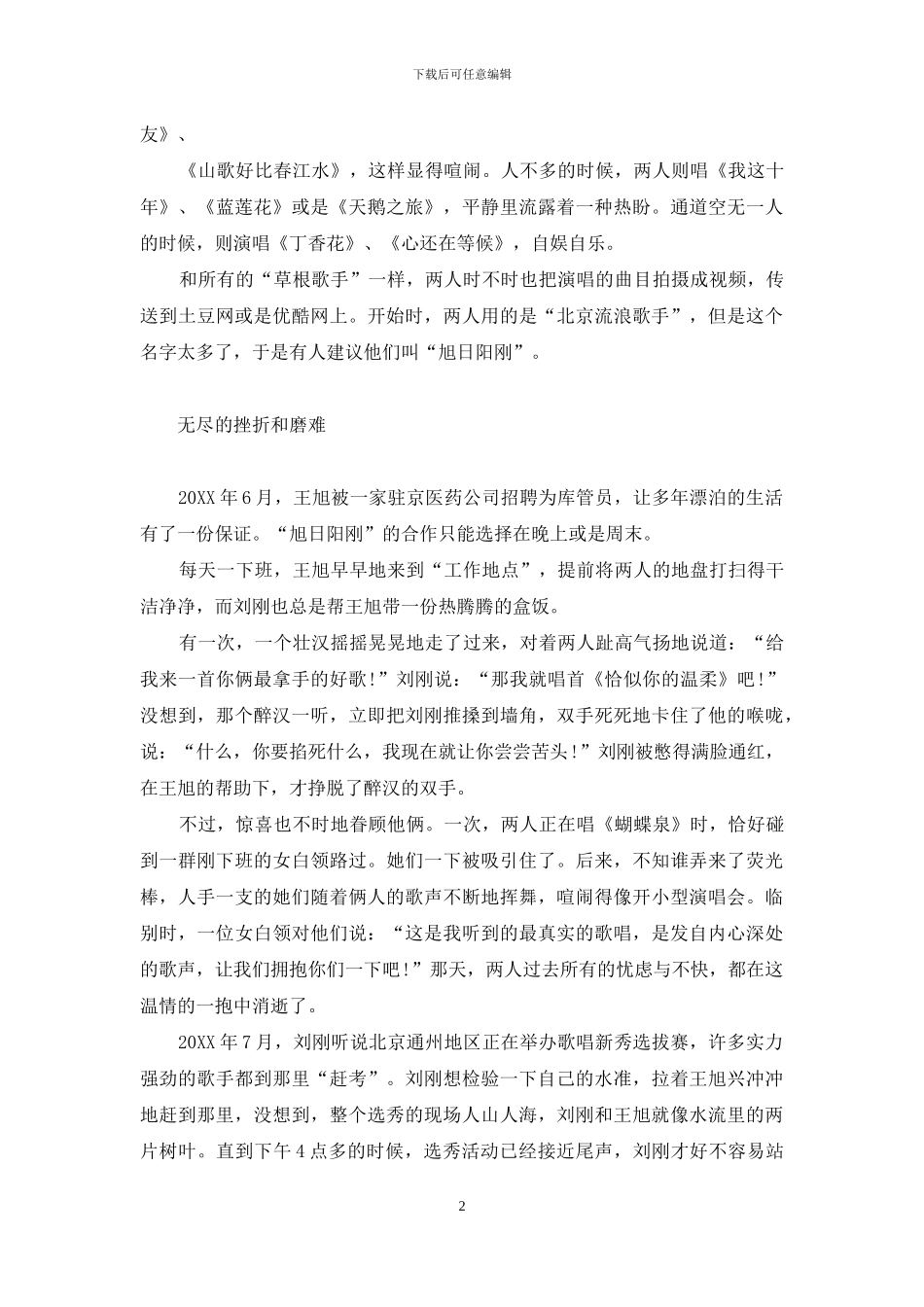 下载后可任意编辑

友》、

《山歌好比春江水》，这样显得喧闹。人不多的时候，两人则唱《我这十年》、《蓝莲花》或是《天鹅之旅》，平静里流露着一种热盼。通道空无一人的时候，则演唱《丁香花》、《心还在等候》，自娱自乐。

和所有的“草根歌手”一样，两人时不时也把演唱的曲目拍摄成视频，传送到土豆网或是优酷网上。开始时，两人用的是“北京流浪歌手”，但是这个名字太多了，于是有人建议他们叫“旭日阳刚”。

无尽的挫折和磨难

20XX 年 6 月，王旭被一家驻京医药公司招聘为库管员，让多年漂泊的生活有了一份保证。“旭日阳刚”的合作只能选择在晚上或是周末。

每天一下班，王旭早早地来到“工作地点”，提前将两人的地盘打扫得干洁净净，而刘刚也总是帮王旭带一份热腾腾的盒饭。

有一次，一个壮汉摇摇晃晃地走了过来，对着两人趾高气扬地说道：“给我来一首你俩最拿手的好歌!”刘刚说：“那我就唱首《恰似你的温柔》吧!”没想到，那个醉汉一听，立即把刘刚推搡到墙角，双手死死地卡住了他的喉咙，说：“什么，你要掐死什么，我现在就让你尝尝苦头!”刘刚被憋得满脸通红，在王旭的帮助下，才挣脱了醉汉的双手。

不过，惊喜也不时地眷顾他俩。一次，两人正在唱《蝴蝶泉》时，恰好碰到一群刚下班的女白领路过。她们一下被吸引住了。后来，不知谁弄来了荧光棒，人手一支的她们随着俩人的歌声不断地挥舞，喧闹得像开小型演唱会。临别时，一位女白领对他们说：“这是我听到的最真实的歌唱，是发自内心深处的歌声，让我们拥抱你们一下吧!”那天，两人过去所有的忧虑与不快，都在这温情的一抱中消逝了。

20XX 年 7 月，刘刚听说北京通州地区正在举办歌唱新秀选拔赛，许多实力强劲的歌手都到那里“赶考”。刘刚想检验一下自己的水准，拉着王旭兴冲冲地赶到那里，没想到，整个选秀的现场人山人海，刘刚和王旭就像水流里的两片树叶。直到下午 4 点多的时候，选秀活动已经接近尾声，刘刚才好不容易站

2